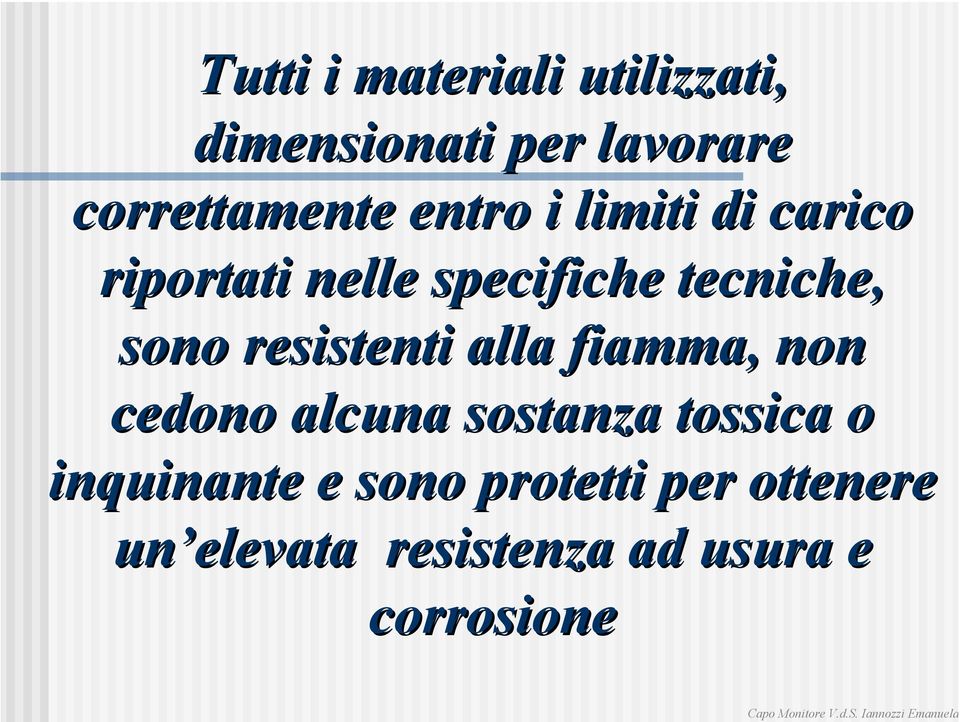 Tutti i materiali utilizzati, dimensionati per lavorare correttamente entro i limiti di carico riportati nelle specifiche tecniche, sono resistenti alla fiamma, non cedono alcuna sostanza tossica o inquinante e sono protetti per ottenere un’elevata  resistenza ad usura e corrosione

Capo Monitore V.d.S. Iannozzi Emanuela